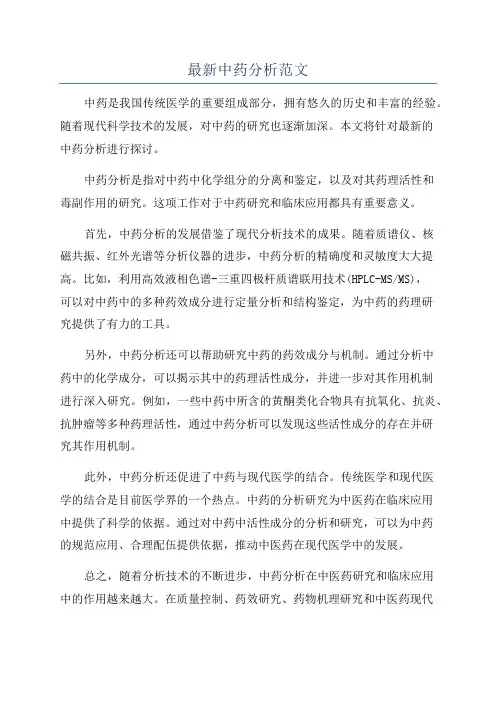 最新中药分析范文

中药是我国传统医学的重要组成部分，拥有悠久的历史和丰富的经验。随着现代科学技术的发展，对中药的研究也逐渐加深。本文将针对最新的中药分析进行探讨。

中药分析是指对中药中化学组分的分离和鉴定，以及对其药理活性和毒副作用的研究。这项工作对于中药研究和临床应用都具有重要意义。

首先，中药分析的发展借鉴了现代分析技术的成果。随着质谱仪、核磁共振、红外光谱等分析仪器的进步，中药分析的精确度和灵敏度大大提高。比如，利用高效液相色谱-三重四极杆质谱联用技术(HPLC-MS/MS)，可以对中药中的多种药效成分进行定量分析和结构鉴定，为中药的药理研究提供了有力的工具。

另外，中药分析还可以帮助研究中药的药效成分与机制。通过分析中药中的化学成分，可以揭示其中的药理活性成分，并进一步对其作用机制进行深入研究。例如，一些中药中所含的黄酮类化合物具有抗氧化、抗炎、抗肿瘤等多种药理活性，通过中药分析可以发现这些活性成分的存在并研究其作用机制。

此外，中药分析还促进了中药与现代医学的结合。传统医学和现代医学的结合是目前医学界的一个热点。中药的分析研究为中医药在临床应用中提供了科学的依据。通过对中药中活性成分的分析和研究，可以为中药的规范应用、合理配伍提供依据，推动中医药在现代医学中的发展。

总之，随着分析技术的不断进步，中药分析在中医药研究和临床应用中的作用越来越大。在质量控制、药效研究、药物机理研究和中医药现代